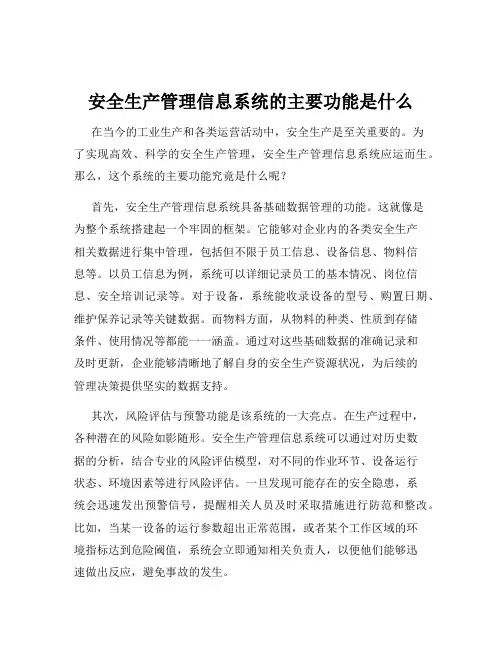 安全生产管理信息系统的主要功能是什么

在当今的工业生产和各类运营活动中，安全生产是至关重要的。为了实现高效、科学的安全生产管理，安全生产管理信息系统应运而生。那么，这个系统的主要功能究竟是什么呢？

首先，安全生产管理信息系统具备基础数据管理的功能。这就像是为整个系统搭建起一个牢固的框架。它能够对企业内的各类安全生产相关数据进行集中管理，包括但不限于员工信息、设备信息、物料信息等。以员工信息为例，系统可以详细记录员工的基本情况、岗位信息、安全培训记录等。对于设备，系统能收录设备的型号、购置日期、维护保养记录等关键数据。而物料方面，从物料的种类、性质到存储条件、使用情况等都能一一涵盖。通过对这些基础数据的准确记录和及时更新，企业能够清晰地了解自身的安全生产资源状况，为后续的管理决策提供坚实的数据支持。

其次，风险评估与预警功能是该系统的一大亮点。在生产过程中，各种潜在的风险如影随形。安全生产管理信息系统可以通过对历史数据的分析，结合专业的风险评估模型，对不同的作业环节、设备运行状态、环境因素等进行风险评估。一旦发现可能存在的安全隐患，系统会迅速发出预警信号，提醒相关人员及时采取措施进行防范和整改。比如，当某一设备的运行参数超出正常范围，或者某个工作区域的环境指标达到危险阈值，系统会立即通知相关负责人，以便他们能够迅速做出反应，避免事故的发生。